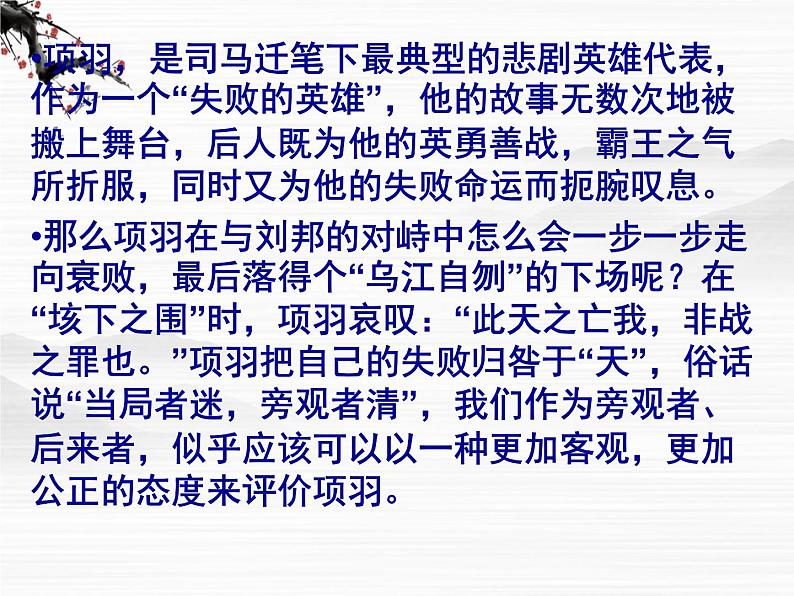 •项羽，是司马迁笔下最典型的悲剧英雄代表，作为一个“失败的英雄”，他的故事无数次地被搬上舞台，后人既为他的英勇善战，霸王之气所折服，同时又为他的失败命运而扼腕叹息。

•那么项羽在与刘邦的对峙中怎么会一步一步走向衰败，最后落得个“乌江自刎”的下场呢？在“垓下之围”时，项羽哀叹：“此天之亡我，非战之罪也。”项羽把自己的失败归咎于“天”，俗话说“当局者迷，旁观者清”，我们作为旁观者、后来者，似乎应该可以以一种更加客观，更加公正的态度来评价项羽。